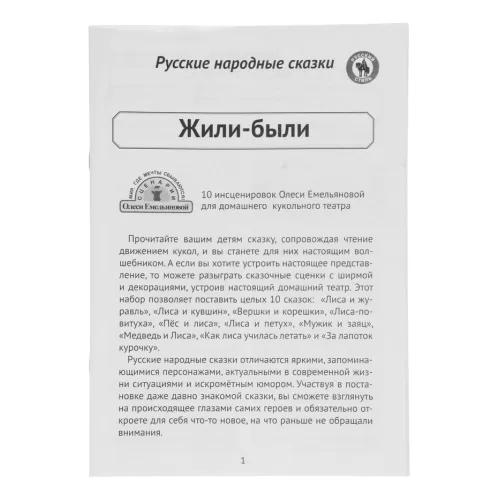 Русские народные сказки

РУССКИЙ СТИЛЬ

Жили-были

МИР, ГДЕ МЕЧТЫ СБЫВАЮТСЯ
СЦЕНАРИИ
Олеси Емельяновой

10 инсценировок Олеси Емельяновой для домашнего кукольного театра

Прочитайте вашим детям сказку, сопровождая чтение движением кукол, и вы станете для них настоящим волшебником. А если вы хотите устроить настоящее представление, то можете разыграть сказочные сценки с ширмой и декорациями, устроив настоящий домашний театр. Этот набор позволяет поставить целых 10 сказок: «Лиса и журавль», «Лиса и кувшин», «Вершки и корешки», «Лиса-повитуха», «Пёс и лиса», «Лиса и петух», «Мужик и заяц», «Медведь и Лиса», «Как лиса училась летать» и «За лапоток курочку».

Русские народные сказки отличаются яркими, запоминающимися персонажами, актуальными в современной жизни ситуациями и искромётным юмором. Участвуя в постановке даже давно знакомой сказки, вы сможете взглянуть на происходящее глазами самих героев и обязательно откроете для себя что-то новое, на что раньше не обращали внимания.

1